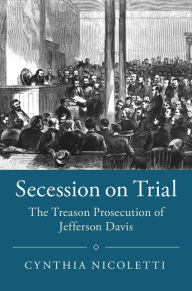 Secession on Trial

The Treason Prosecution of Jefferson Davis

CYNTHIA NICOLETTI